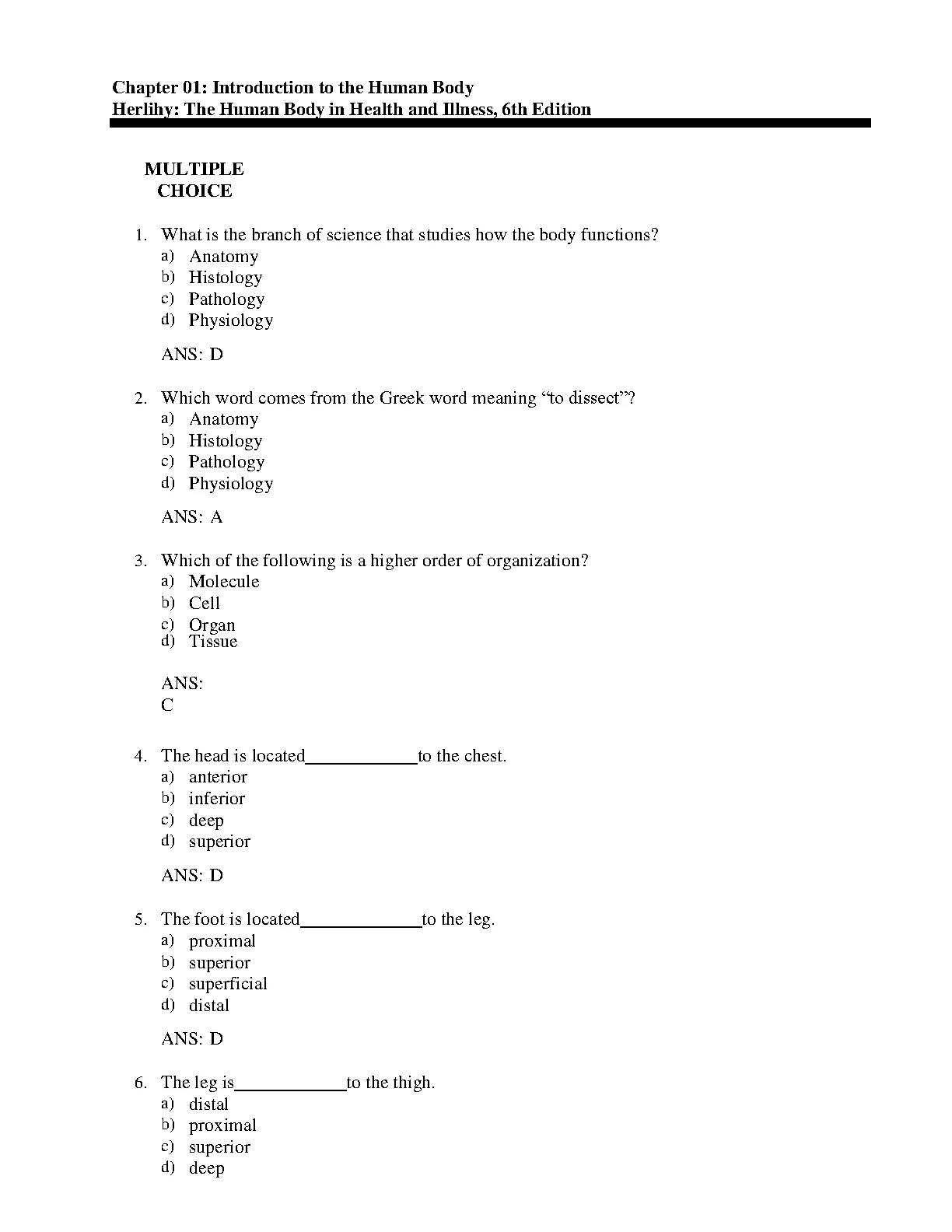 Chapter 01: Introduction to the Human Body
Herlihy: The Human Body in Health and Illness, 6th Edition

MULTIPLE CHOICE

1. What is the branch of science that studies how the body functions?
a) Anatomy
b) Histology
c) Pathology
d) Physiology

ANS: D

2. Which word comes from the Greek word meaning “to dissect”?
a) Anatomy
b) Histology
c) Pathology
d) Physiology

ANS: A

3. Which of the following is a higher order of organization?
a) Molecule
b) Cell
c) Organ
d) Tissue

ANS: C

4. The head is located____________to the chest.
a) anterior
b) inferior
c) deep
d) superior

ANS: D

5. The foot is located_____________to the leg.
a) proximal
b) superior
c) superficial
d) distal

ANS: D

6. The leg is____________to the thigh.
a) distal
b) proximal
c) superior
d) deep